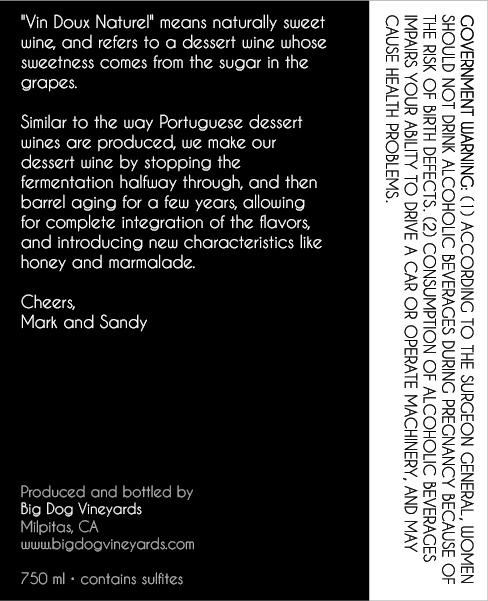 "Vin Doux Naturel" means naturally sweet wine, and refers to a dessert wine whose sweetness comes from the sugar in the grapes.

Similar to the way Portuguese dessert wines are produced, we make our dessert wine by stopping the fermentation halfway through, and then barrel aging for a few years, allowing for complete integration of the flavors, and introducing new characteristics like honey and marmalade.

Cheers,
Mark and Sandy

Produced and bottled by
Big Dog Vineyards
Milpitas, CA
www.bigdogvineyards.com

750 ml • contains sulfites

GOVERNMENT WARNING: (1) ACCORDING TO THE SURGEON GENERAL, WOMEN SHOULD NOT DRINK ALCOHOLIC BEVERAGES DURING PREGNANCY BECAUSE OF THE RISK OF BIRTH DEFECTS. (2) CONSUMPTION OF ALCOHOLIC BEVERAGES IMPAIRS YOUR ABILITY TO DRIVE A CAR OR OPERATE MACHINERY, AND MAY CAUSE HEALTH PROBLEMS.